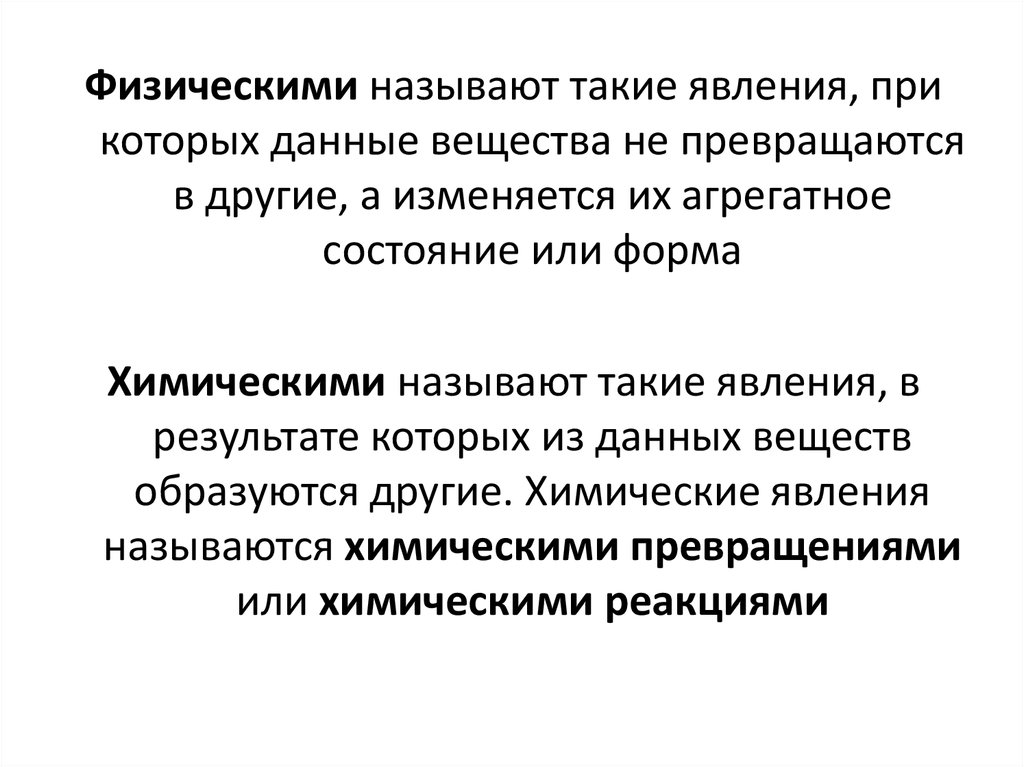 Физическими называют такие явления, при которых данные вещества не превращаются в другие, а изменяется их агрегатное состояние или форма

Химическими называют такие явления, в результате которых из данных веществ образуются другие. Химические явления называются химическими превращениями или химическими реакциями